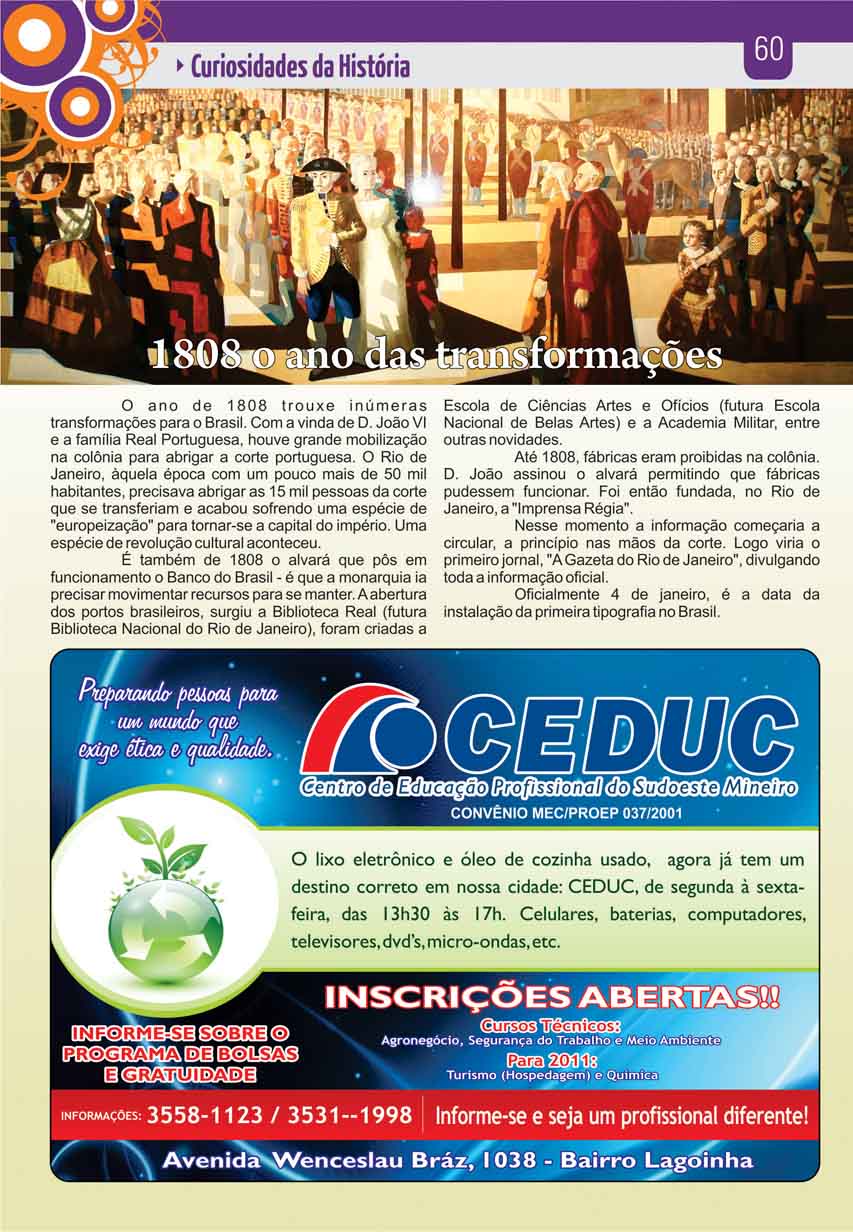 Curiosidades da História

60

1808 o ano das transformações

O ano de 1808 trouxe inúmeras transformações para o Brasil. Com a vinda de D. João VI e a família Real Portuguesa, houve grande mobilização na colônia para abrigar a corte portuguesa. O Rio de Janeiro, àquela época com um pouco mais de 50 mil habitantes, precisava abrigar as 15 mil pessoas da corte que se transferiam e acabou sofrendo uma espécie de "europeização" para tornar-se a capital do império. Uma espécie de revolução cultural aconteceu.

É também de 1808 o alvará que pôs em funcionamento o Banco do Brasil - é que a monarquia ia precisar movimentar recursos para se manter. A abertura dos portos brasileiros, surgiu a Biblioteca Real (futura Biblioteca Nacional do Rio de Janeiro), foram criadas a Escola de Ciências Artes e Ofícios (futura Escola Nacional de Belas Artes) e a Academia Militar, entre outras novidades.

Até 1808, fábricas eram proibidas na colônia. D. João assinou o alvará permitindo que fábricas pudessem funcionar. Foi então fundada, no Rio de Janeiro, a "Imprensa Régia".

Nesse momento a informação começaria a circular, a princípio nas mãos da corte. Logo viria o primeiro jornal, "A Gazeta do Rio de Janeiro", divulgando toda a informação oficial.

Oficialmente 4 de janeiro, é a data da instalação da primeira tipografia no Brasil.

Preparando pessoas para um mundo que exige ética e qualidade.

CEDUC
Centro de Educação Profissional do Sudoeste Mineiro
CONVÊNIO MEC/PROEP 037/2001

O lixo eletrônico e óleo de cozinha usado, agora já tem um destino correto em nossa cidade: CEDUC, de segunda à sexta-feira, das 13h30 às 17h. Celulares, baterias, computadores, televisores, dvd's, micro-ondas, etc.

INSCRIÇÕES ABERTAS!!
Cursos Técnicos:
Agronegócio, Segurança do Trabalho e Meio Ambiente
Para 2011:
Turismo (Hospedagem) e Química

INFORME-SE SOBRE O PROGRAMA DE BOLSAS E GRATUIDADE

INFORMAÇÕES: 3558-1123 / 3531--1998 Informe-se e seja um profissional diferente!

Avenida Wenceslau Bráz, 1038 - Bairro Lagoinha